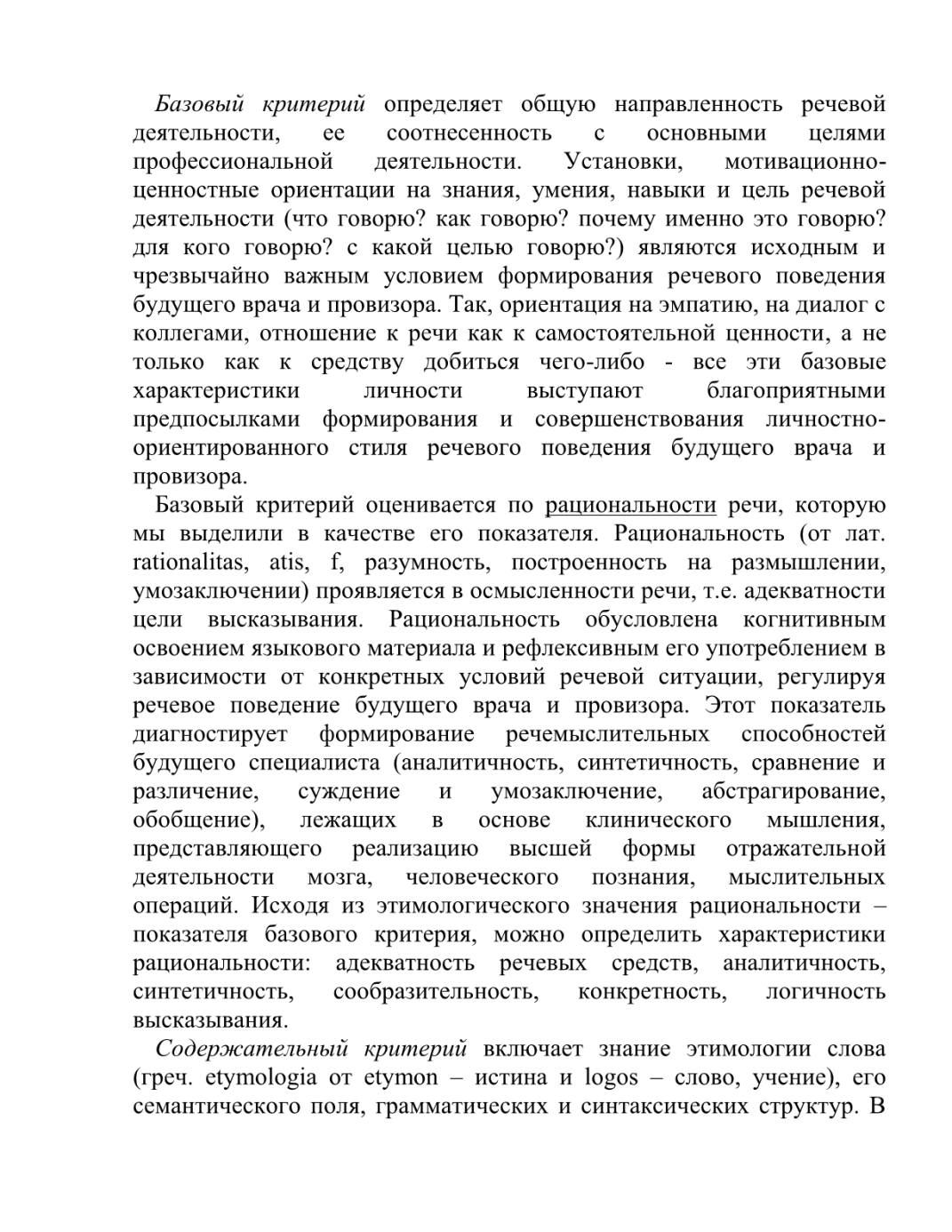 Базовый критерий определяет общую направленность речевой деятельности, ее соотнесенность с основными целями профессиональной деятельности. Установки, мотивационно-ценностные ориентации на знания, умения, навыки и цель речевой деятельности (что говорю? как говорю? почему именно это говорю? для кого говорю? с какой целью говорю?) являются исходным и чрезвычайно важным условием формирования речевого поведения будущего врача и провизора. Так, ориентация на эмпатию, на диалог с коллегами, отношение к речи как к самостоятельной ценности, а не только как к средству добиться чего-либо - все эти базовые характеристики личности выступают благоприятными предпосылками формирования и совершенствования личностно-ориентированного стиля речевого поведения будущего врача и провизора.

Базовый критерий оценивается по рациональности речи, которую мы выделили в качестве его показателя. Рациональность (от лат. rationalitas, atis, f, разумность, построенность на размышлении, умозаключении) проявляется в осмысленности речи, т.е. адекватности цели высказывания. Рациональность обусловлена когнитивным освоением языкового материала и рефлексивным его употреблением в зависимости от конкретных условий речевой ситуации, регулируя речевое поведение будущего врача и провизора. Этот показатель диагностирует формирование речемыслительных способностей будущего специалиста (аналитичность, синтетичность, сравнение и различение, суждение и умозаключение, абстрагирование, обобщение), лежащих в основе клинического мышления, представляющего реализацию высшей формы отражательной деятельности мозга, человеческого познания, мыслительных операций. Исходя из этимологического значения рациональности – показателя базового критерия, можно определить характеристики рациональности: адекватность речевых средств, аналитичность, синтетичность, сообразительность, конкретность, логичность высказывания.

Содержательный критерий включает знание этимологии слова (греч. etymologia от etymon – истина и logos – слово, учение), его семантического поля, грамматических и синтаксических структур. В